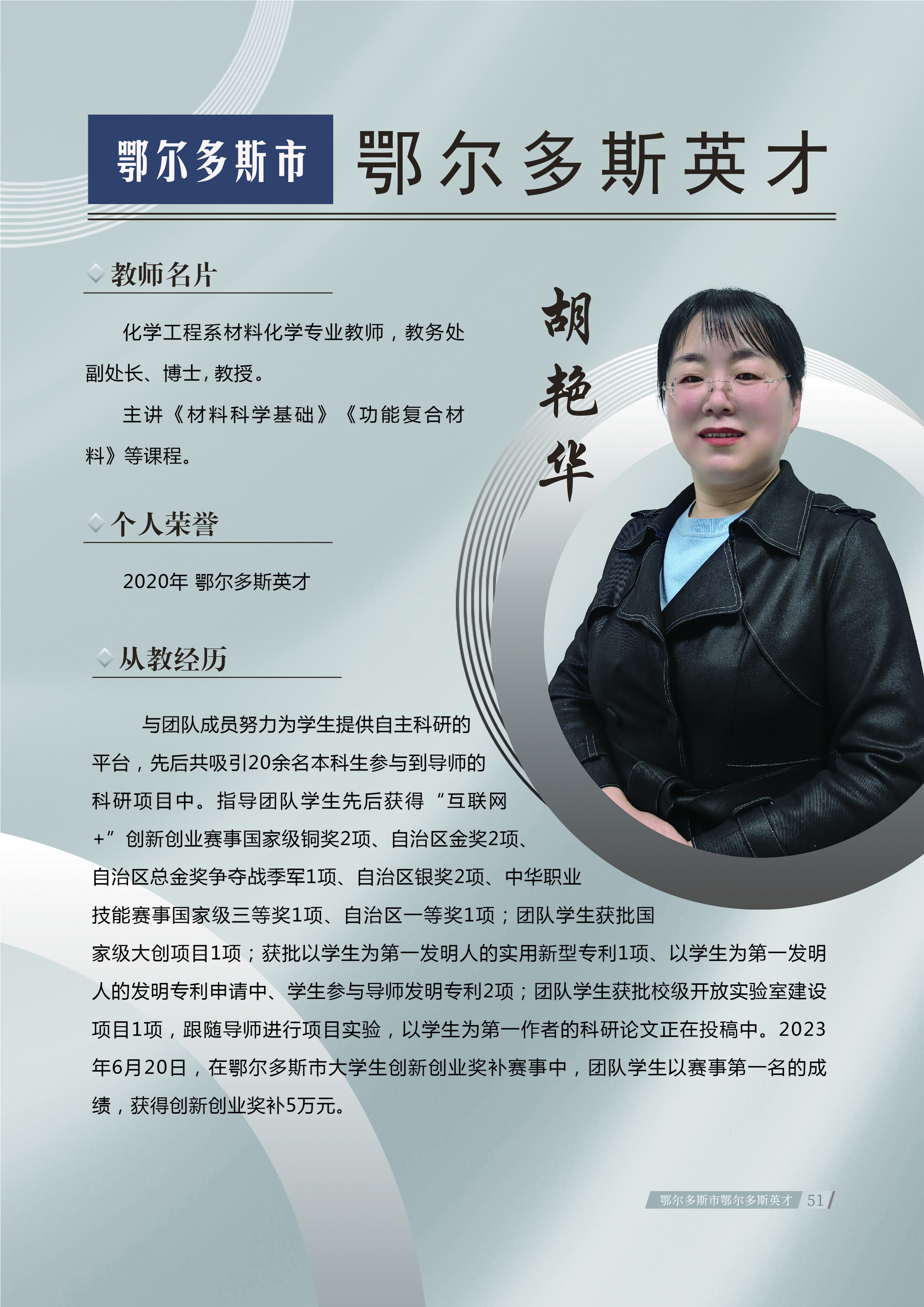 鄂尔多斯市 鄂尔多斯英才

教师名片

化学工程系材料化学专业教师，教务处副处长、博士，教授。

主讲《材料科学基础》《功能复合材料》等课程。

胡艳华

个人荣誉

2020年 鄂尔多斯英才

从教经历

与团队成员努力为学生提供自主科研的平台，先后共吸引20余名本科生参与到导师的科研项目中。指导团队学生先后获得“互联网+”创新创业赛事国家级铜奖2项、自治区金奖2项、自治区总金奖争夺战季军1项、自治区银奖2项、中华职业技能赛事国家级三等奖1项、自治区一等奖1项；团队学生获批国家级大创项目1项；获批以学生为第一发明人的实用新型专利1项、以学生为第一发明人的发明专利申请中、学生参与导师发明专利2项；团队学生获批校级开放实验室建设项目1项，跟随导师进行项目实验，以学生为第一作者的科研论文正在投稿中。2023年6月20日，在鄂尔多斯市大学生创新创业奖补赛事中，团队学生以赛事第一名的成绩，获得创新创业奖补5万元。

鄂尔多斯市鄂尔多斯英才 51